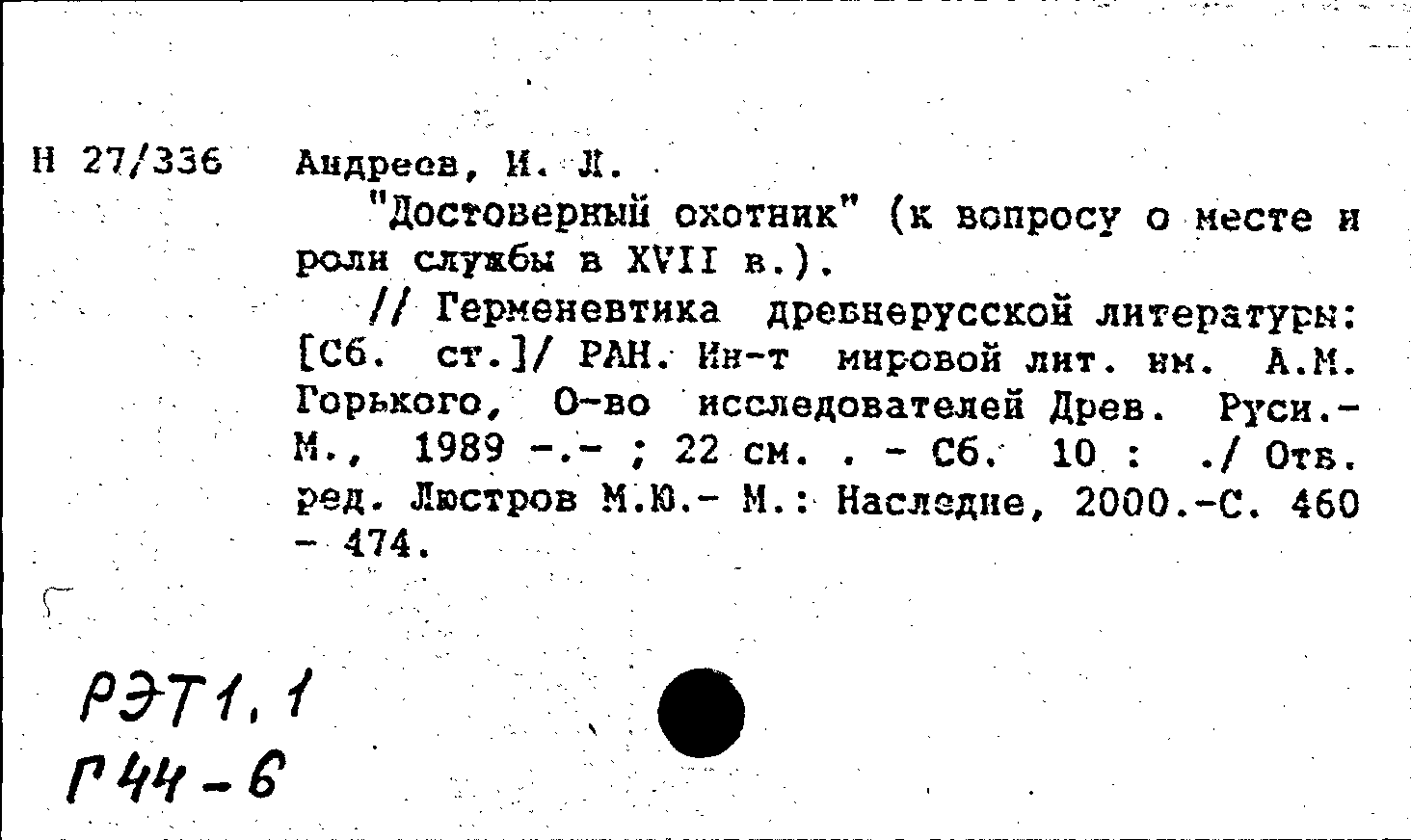 Н 27/336 Андреев, И. Л.

"Достоверный охотник" (к вопросу о месте и роли службы в XVII в.).

// Герменевтика древнерусской литературы: [Сб. ст.]/ РАН. Ин-т мировой лит. им. А.М. Горького, О-во исследователей Древ. Руси.- М., 1989 -.- ; 22 см. . - Сб. 10 : ./ Отв. ред. Люстров М.Ю.- М.: Наследие, 2000.-С. 460 - 474.

РЭТ1,1
Г44-6